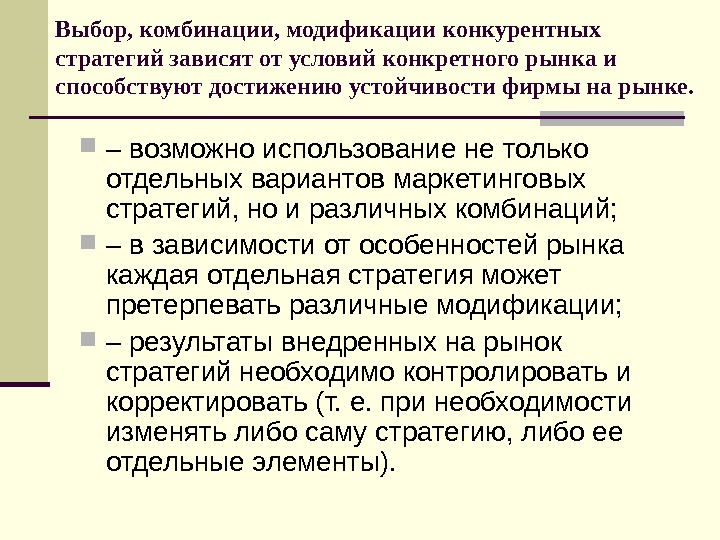 Выбор, комбинации, модификации конкурентных стратегий зависят от условий конкретного рынка и способствуют достижению устойчивости фирмы на рынке.

– возможно использование не только отдельных вариантов маркетинговых стратегий, но и различных комбинаций;

– в зависимости от особенностей рынка каждая отдельная стратегия может претерпевать различные модификации;

– результаты внедренных на рынок стратегий необходимо контролировать и корректировать (т. е. при необходимости изменять либо саму стратегию, либо ее отдельные элементы).